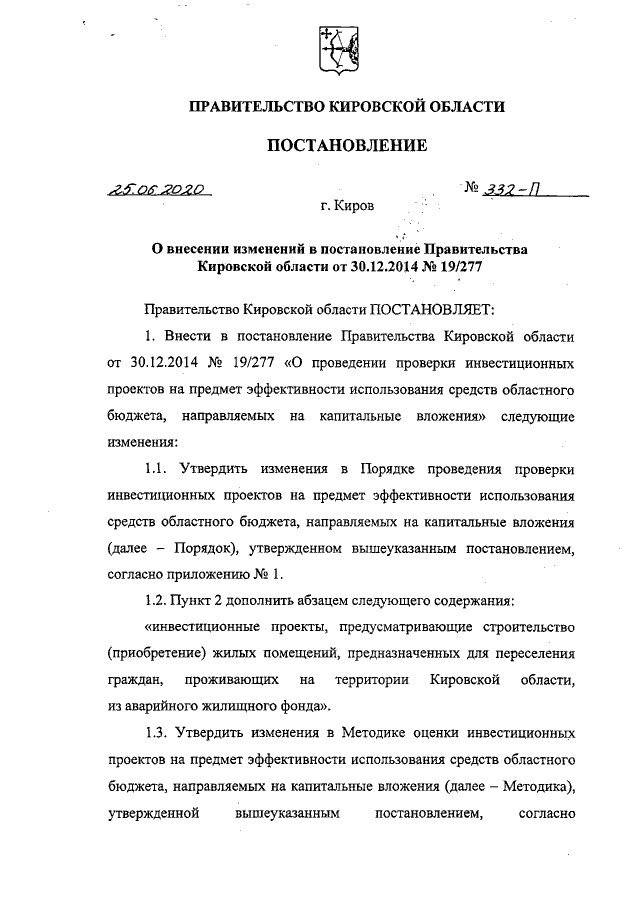 ПРАВИТЕЛЬСТВО КИРОВСКОЙ ОБЛАСТИ

ПОСТАНОВЛЕНИЕ

25.06.2020 № 332-П

г. Киров

О внесении изменений в постановление Правительства Кировской области от 30.12.2014 № 19/277

Правительство Кировской области ПОСТАНОВЛЯЕТ:

1. Внести в постановление Правительства Кировской области от 30.12.2014 № 19/277 «О проведении проверки инвестиционных проектов на предмет эффективности использования средств областного бюджета, направляемых на капитальные вложения» следующие изменения:

1.1. Утвердить изменения в Порядке проведения проверки инвестиционных проектов на предмет эффективности использования средств областного бюджета, направляемых на капитальные вложения (далее – Порядок), утвержденном вышеуказанным постановлением, согласно приложению № 1.

1.2. Пункт 2 дополнить абзацем следующего содержания:

«инвестиционные проекты, предусматривающие строительство (приобретение) жилых помещений, предназначенных для переселения граждан, проживающих на территории Кировской области, из аварийного жилищного фонда».

1.3. Утвердить изменения в Методике оценки инвестиционных проектов на предмет эффективности использования средств областного бюджета, направляемых на капитальные вложения (далее – Методика), утвержденной вышеуказанным постановлением, согласно